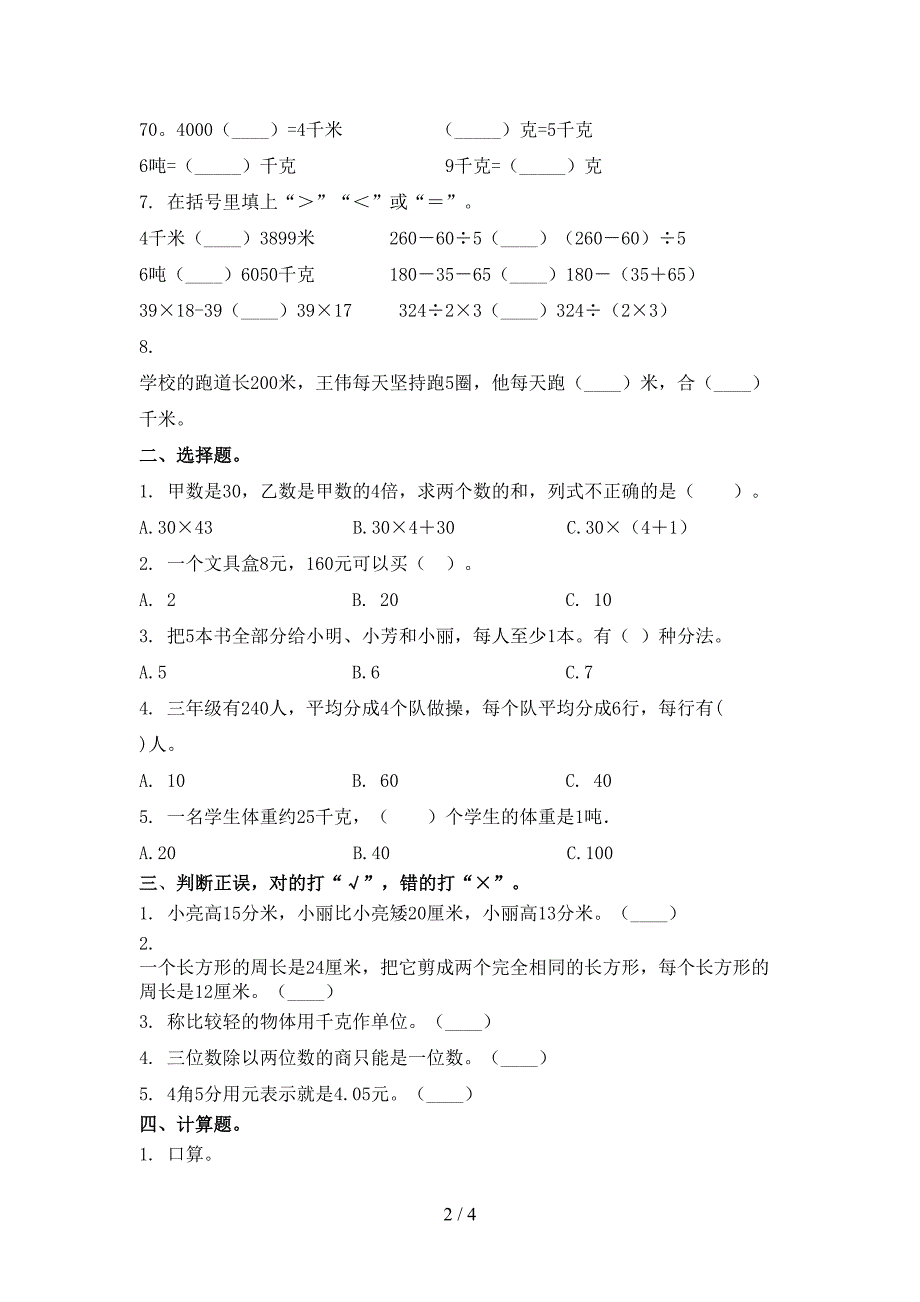 70。4000（____）=4千米　　　　（_____）克=5千克
6吨=（_____）千克　　　　9千克=（_____）克
7. 在括号里填上“＞”“＜”或“＝”。
4千米（____）3899米　　　　260－60÷5（____）（260－60）÷5
6吨（____）6050千克　　　　180－35－65（____）180－（35＋65）
39×18-39（____）39×17　　　　324÷2×3（____）324÷（2×3）
8.
学校的跑道长200米，王伟每天坚持跑5圈，他每天跑（____）米，合（____）千米。
二、选择题。
1. 甲数是30，乙数是甲数的4倍，求两个数的和，列式不正确的是（　　）。
A.30×43　　　　B.30×4＋30　　　　C.30×（4＋1）
2. 一个文具盒8元，160元可以买（　）。
A. 2　　　　B. 20　　　　C. 10
3. 把5本书全部分给小明、小芳和小丽，每人至少1本。有（ ）种分法。
A.5　　　　B.6　　　　C.7
4. 三年级有240人，平均分成4个队做操，每个队平均分成6行，每行有( )人。
A. 10　　　　B. 60　　　　C. 40
5. 一名学生体重约25千克，（　　）个学生的体重是1吨.
A.20　　　　B.40　　　　C.100
三、判断正误，对的打“√”，错的打“×”。
1. 小亮高15分米，小丽比小亮矮20厘米，小丽高13分米。（____）
2.
一个长方形的周长是24厘米，把它剪成两个完全相同的长方形，每个长方形的周长是12厘米。（____）
3. 称比较轻的物体用千克作单位。（____）
4. 三位数除以两位数的商只能是一位数。（____）
5. 4角5分用元表示就是4.05元。（____）
四、计算题。
1. 口算。

2 / 4